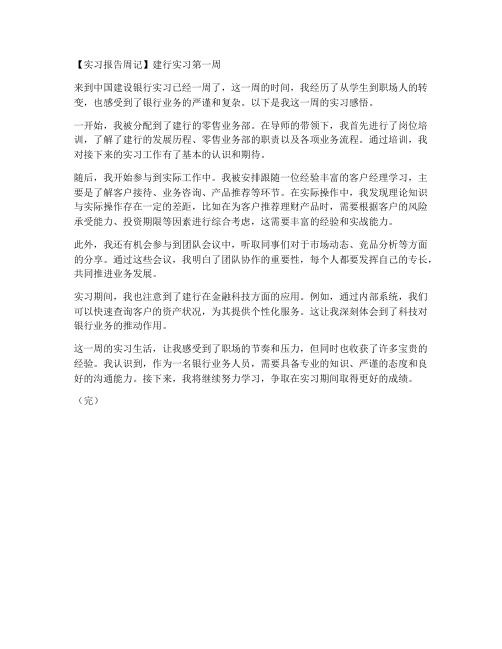 【实习报告周记】建行实习第一周

来到中国建设银行实习已经一周了，这一周的时间，我经历了从学生到职场人的转变，也感受到了银行业务的严谨和复杂。以下是我这一周的实习感悟。

一开始，我被分配到了建行的零售业务部。在导师的带领下，我首先进行了岗位培训，了解了建行的发展历程、零售业务部的职责以及各项业务流程。通过培训，我对接下来的实习工作有了基本的认识和期待。

随后，我开始参与到实际工作中。我被安排跟随一位经验丰富的客户经理学习，主要是了解客户接待、业务咨询、产品推荐等环节。在实际操作中，我发现理论知识与实际操作存在一定的差距，比如在为客户推荐理财产品时，需要根据客户的风险承受能力、投资期限等因素进行综合考虑，这需要丰富的经验和实战能力。

此外，我还有机会参与到团队会议中，听取同事们对于市场动态、竞品分析等方面的分享。通过这些会议，我明白了团队协作的重要性，每个人都要发挥自己的专长，共同推进业务发展。

实习期间，我也注意到了建行在金融科技方面的应用。例如，通过内部系统，我们可以快速查询客户的资产状况，为其提供个性化服务。这让我深刻体会到了科技对银行业务的推动作用。

这一周的实习生活，让我感受到了职场的节奏和压力，但同时也收获了许多宝贵的经验。我认识到，作为一名银行业务人员，需要具备专业的知识、严谨的态度和良好的沟通能力。接下来，我将继续努力学习，争取在实习期间取得更好的成绩。

（完）